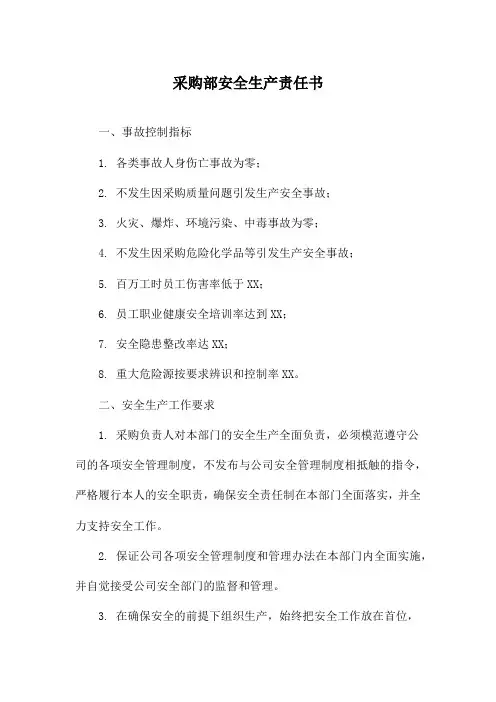 采购部安全生产责任书

一、事故控制指标

1. 各类事故人身伤亡事故为零；

2. 不发生因采购质量问题引发生产安全事故；

3. 火灾、爆炸、环境污染、中毒事故为零；

4. 不发生因采购危险化学品等引发生产安全事故；

5. 百万工时员工伤害率低于 XX；

6. 员工职业健康安全培训率达到 XX；

7. 安全隐患整改率达 XX；

8. 重大危险源按要求辨识和控制率 XX。

二、安全生产工作要求

1. 采购负责人对本部门的安全生产全面负责，必须模范遵守公司的各项安全管理制度，不发布与公司安全管理制度相抵触的指令，严格履行本人的安全职责，确保安全责任制在本部门全面落实，并全力支持安全工作。

2. 保证公司各项安全管理制度和管理办法在本部门内全面实施，并自觉接受公司安全部门的监督和管理。

3. 在确保安全的前提下组织生产，始终把安全工作放在首位，